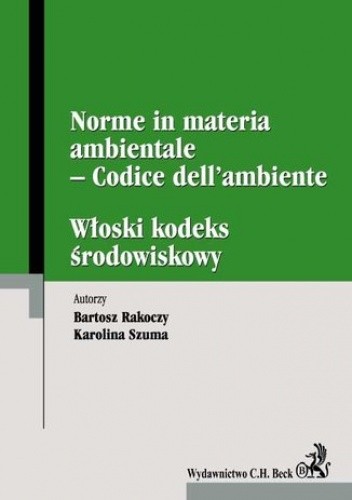 Norme in materia ambientale – Codice dell'ambiente

Włoski kodeks środowiskowy

Autorzy
Bartosz Rakoczy
Karolina Szuma

Wydawnictwo C.H. Beck